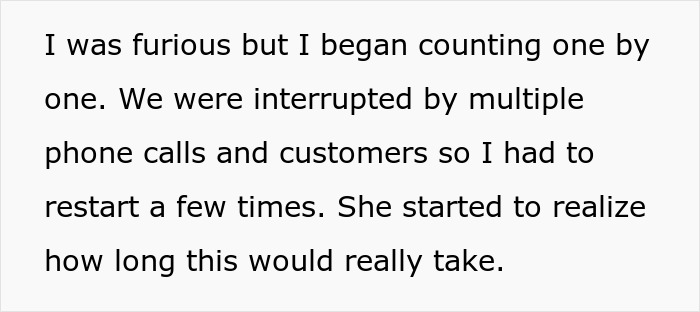 I was furious but I began counting one by one. We were interrupted by multiple phone calls and customers so I had to restart a few times. She started to realize how long this would really take.